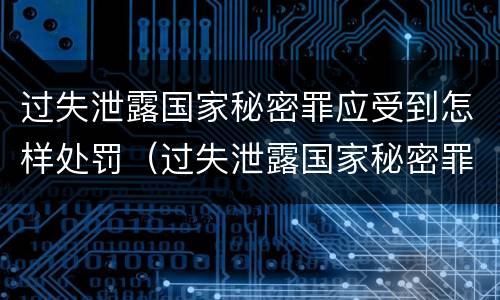 过失泄露国家秘密罪应受到怎样处罚（过失泄露国家秘密罪